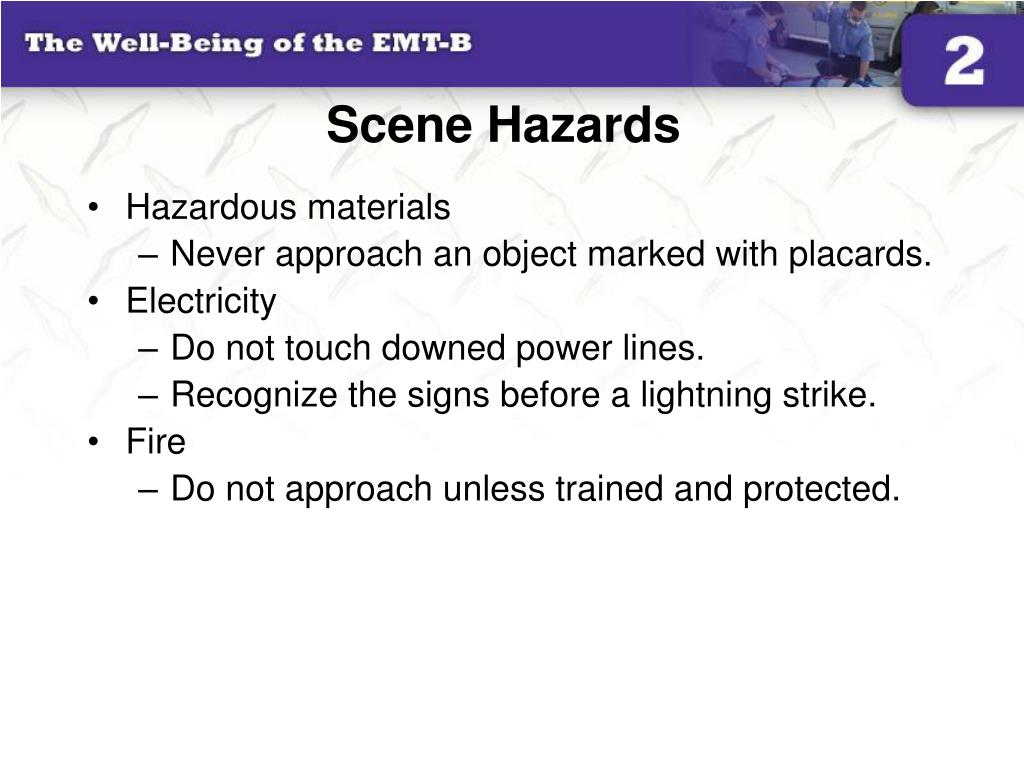 The Well-Being of the EMT-B

2

Scene Hazards

• Hazardous materials
– Never approach an object marked with placards.
• Electricity
– Do not touch downed power lines.
– Recognize the signs before a lightning strike.
• Fire
– Do not approach unless trained and protected.